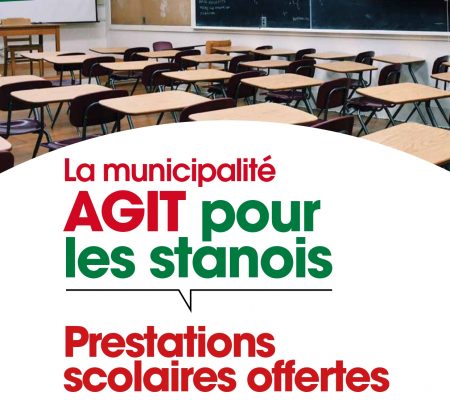 La municipalité
AGIT pour les stanois

Prestations scolaires offertes